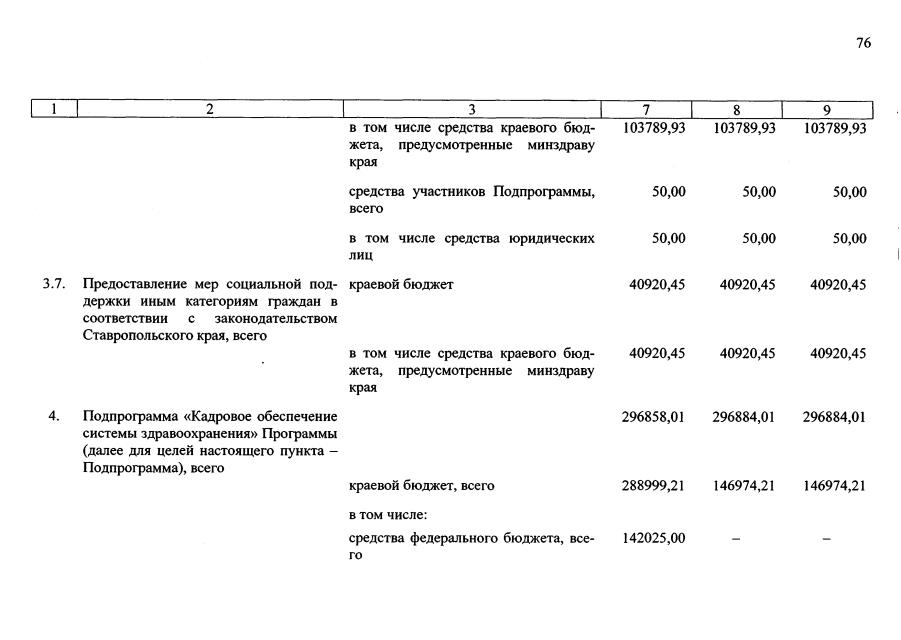 76

| 1 | 2 | 3 | 7 | 8 | 9 |
|---|---|---|---|---|---|
| | | в том числе средства краевого бюджета, предусмотренные минздраву края | 103789,93 | 103789,93 | 103789,93 |
| | | средства участников Подпрограммы, всего | 50,00 | 50,00 | 50,00 |
| | | в том числе средства юридических лиц | 50,00 | 50,00 | 50,00 |
| 3.7. | Предоставление мер социальной поддержки иным категориям граждан в соответствии с законодательством Ставропольского края, всего | краевой бюджет | 40920,45 | 40920,45 | 40920,45 |
| | | в том числе средства краевого бюджета, предусмотренные минздраву края | 40920,45 | 40920,45 | 40920,45 |
| 4. | Подпрограмма «Кадровое обеспечение системы здравоохранения» Программы (далее для целей настоящего пункта – Подпрограмма), всего | | 296858,01 | 296884,01 | 296884,01 |
| | | краевой бюджет, всего | 288999,21 | 146974,21 | 146974,21 |
| | | в том числе: | | | |
| | | средства федерального бюджета, всего | 142025,00 | – | – |